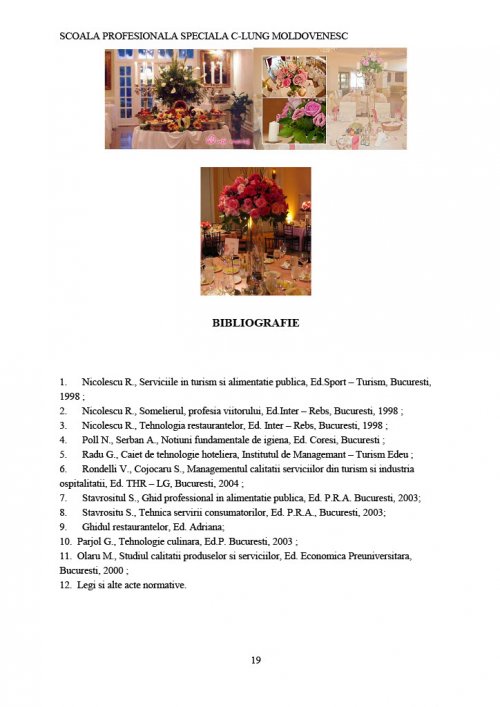 SCOALA PROFESIONALA SPECIALA C-LUNG MOLDOVENESC

BIBLIOGRAFIE

1. Nicolescu R., Serviciile in turism si alimentatie publica, Ed.Sport – Turism, Bucuresti, 1998 ;
2. Nicolescu R., Somelierul, profesia viitorului, Ed.Inter – Rebs, Bucuresti, 1998 ;
3. Nicolescu R., Tehnologia restaurantelor, Ed. Inter – Rebs, Bucuresti, 1998 ;
4. Poll N., Serban A., Notiuni fundamentale de igiena, Ed. Coresi, Bucuresti ;
5. Radu G., Caiet de tehnologie hoteliera, Institutul de Managemant – Turism Edeu ;
6. Rondelli V., Cojocaru S., Managementul calitatii serviciilor din turism si industria ospitalitatii, Ed. THR – LG, Bucuresti, 2004 ;
7. Stavrositul S., Ghid professional in alimentatie publica, Ed. P.R.A. Bucuresti, 2003;
8. Stavrositu S., Tehnica servirii consumatorilor, Ed. P.R.A., Bucuresti, 2003;
9. Ghidul restaurantelor, Ed. Adriana;
10. Parjol G., Tehnologie culinara, Ed.P. Bucuresti, 2003 ;
11. Olaru M., Studiul calitatii produselor si serviciilor, Ed. Economica Preuniversitara, Bucuresti, 2000 ;
12. Legi si alte acte normative.

19